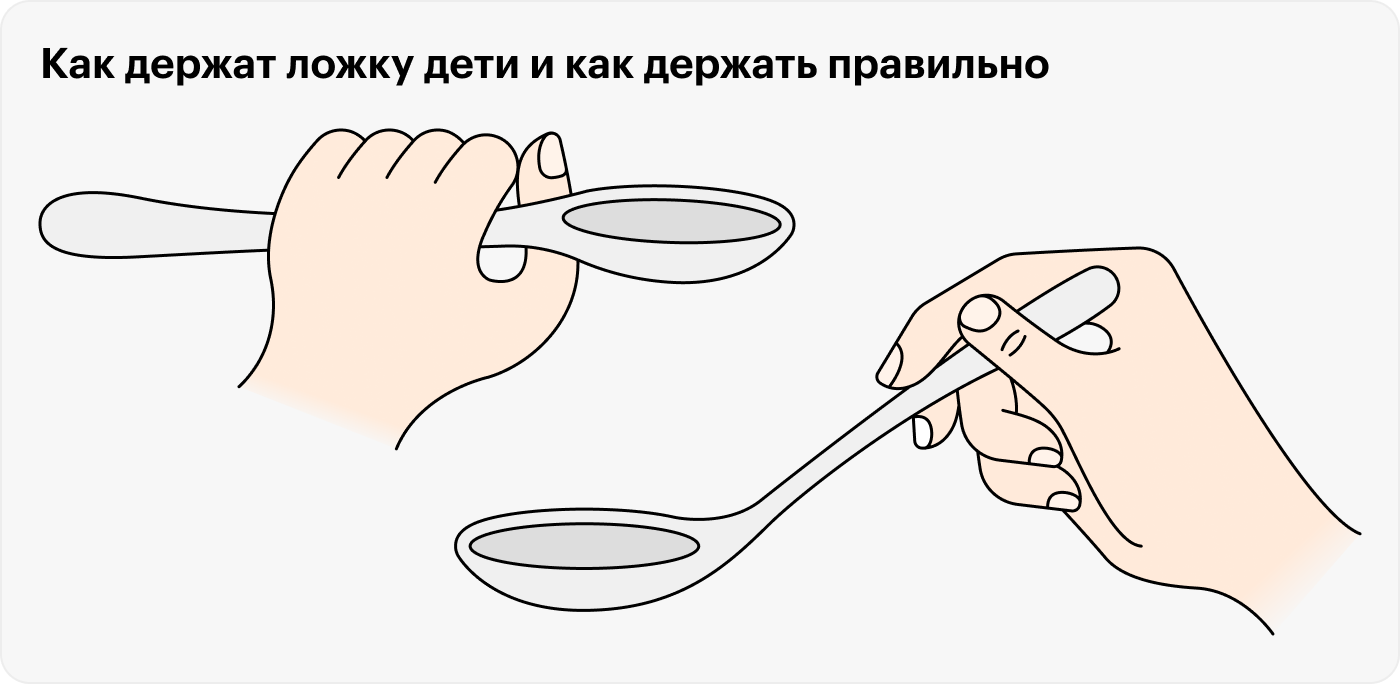 Как держат ложку дети и как держать правильно